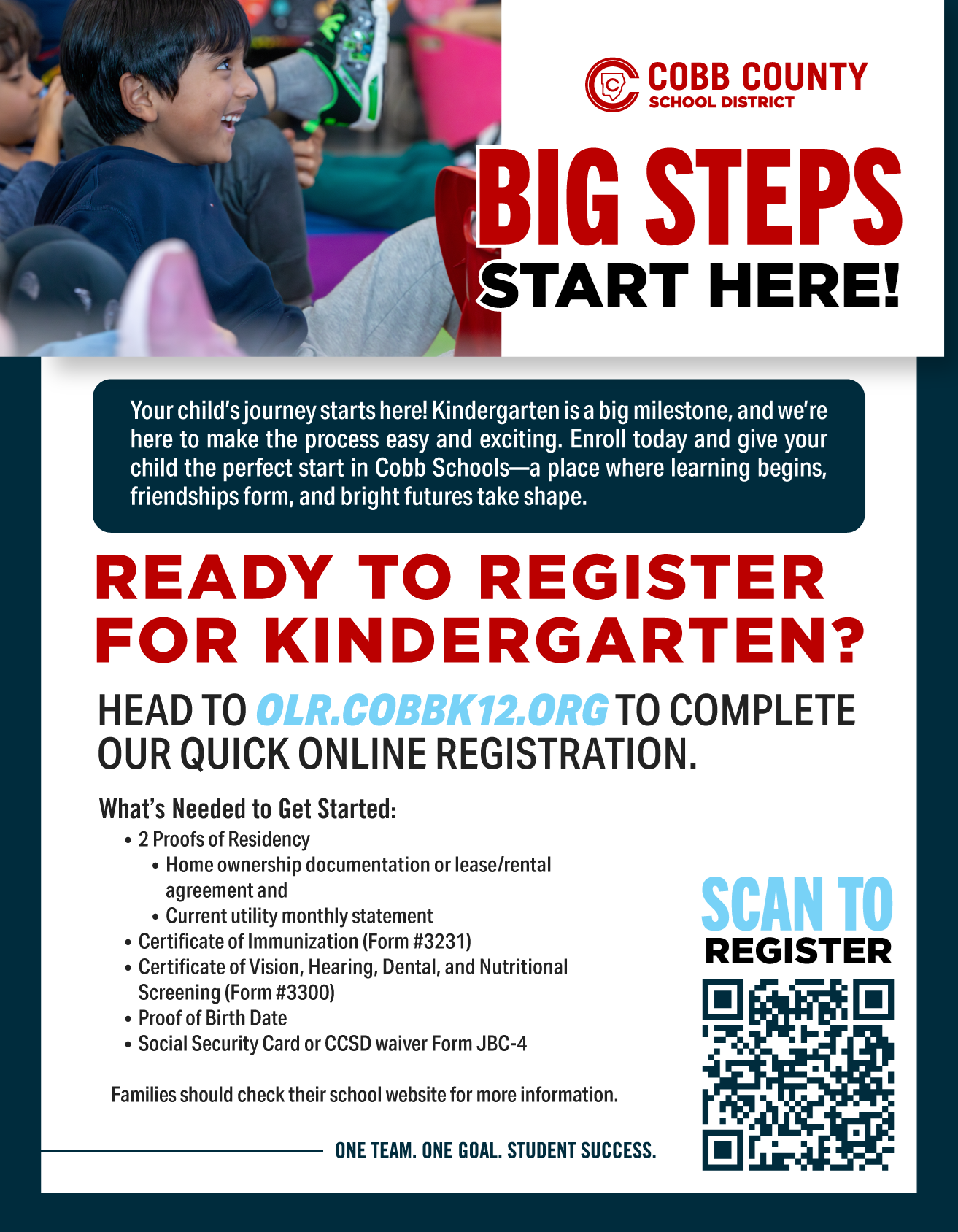 COBB COUNTY
SCHOOL DISTRICT

BIG STEPS
START HERE!

Your child's journey starts here! Kindergarten is a big milestone, and we're here to make the process easy and exciting. Enroll today and give your child the perfect start in Cobb Schools—a place where learning begins, friendships form, and bright futures take shape.

READY TO REGISTER FOR KINDERGARTEN?

HEAD TO OLR.COBBK12.ORG TO COMPLETE OUR QUICK ONLINE REGISTRATION.

What's Needed to Get Started:
• 2 Proofs of Residency
• Home ownership documentation or lease/rental agreement and
• Current utility monthly statement
• Certificate of Immunization (Form #3231)
• Certificate of Vision, Hearing, Dental, and Nutritional Screening (Form #3300)
• Proof of Birth Date
• Social Security Card or CCSD waiver Form JBC-4

Families should check their school website for more information.

SCAN TO
REGISTER

ONE TEAM. ONE GOAL. STUDENT SUCCESS.